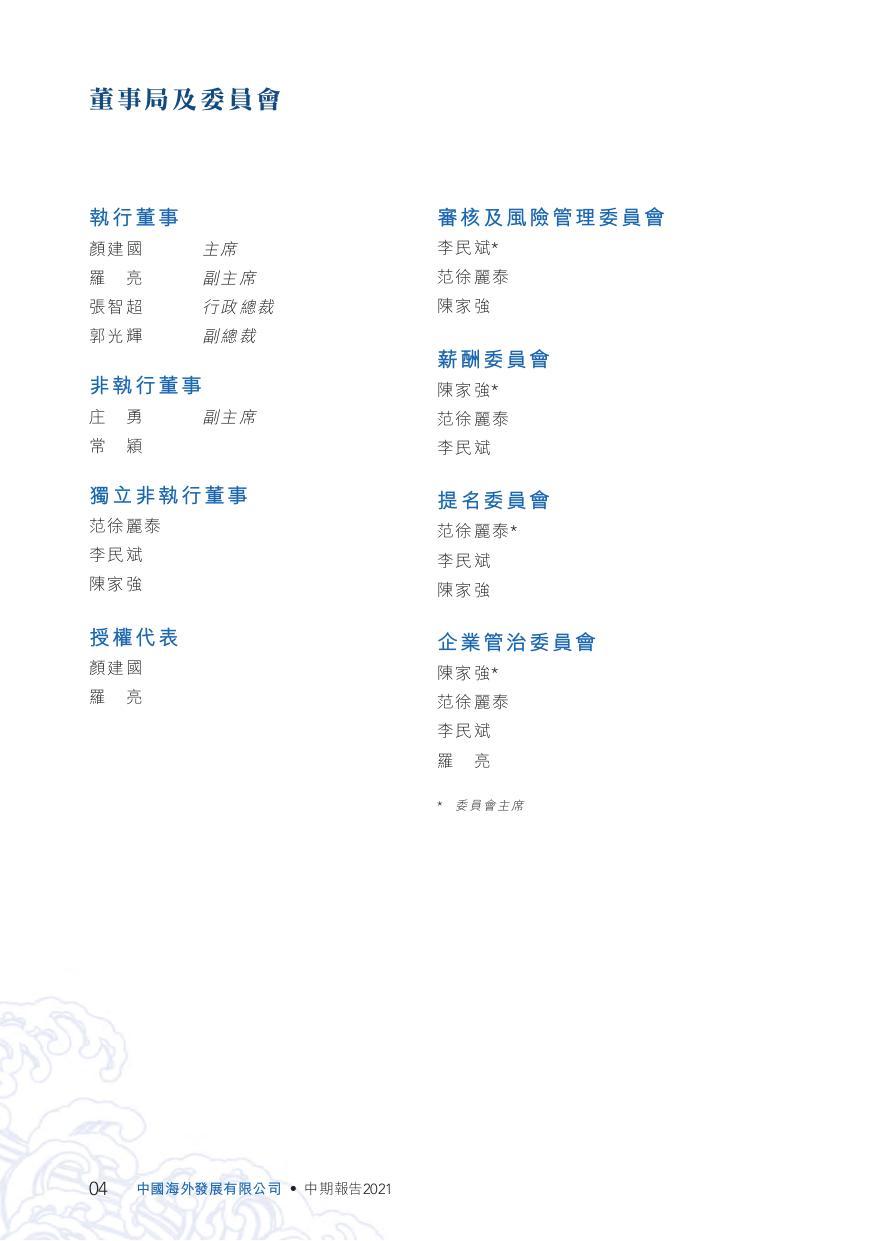 董事局及委員會

執行董事
顏建國 主席
羅 亮 副主席
張智超 行政總裁
郭光輝 副總裁

非執行董事
庄 勇 副主席
常 穎

獨立非執行董事
范徐麗泰
李民斌
陳家強

授權代表
顏建國
羅 亮

審核及風險管理委員會
李民斌*
范徐麗泰
陳家強

薪酬委員會
陳家強*
范徐麗泰
李民斌

提名委員會
范徐麗泰*
李民斌
陳家強

企業管治委員會
陳家強*
范徐麗泰
李民斌
羅 亮

* 委員會主席

04 中國海外發展有限公司 • 中期報告2021